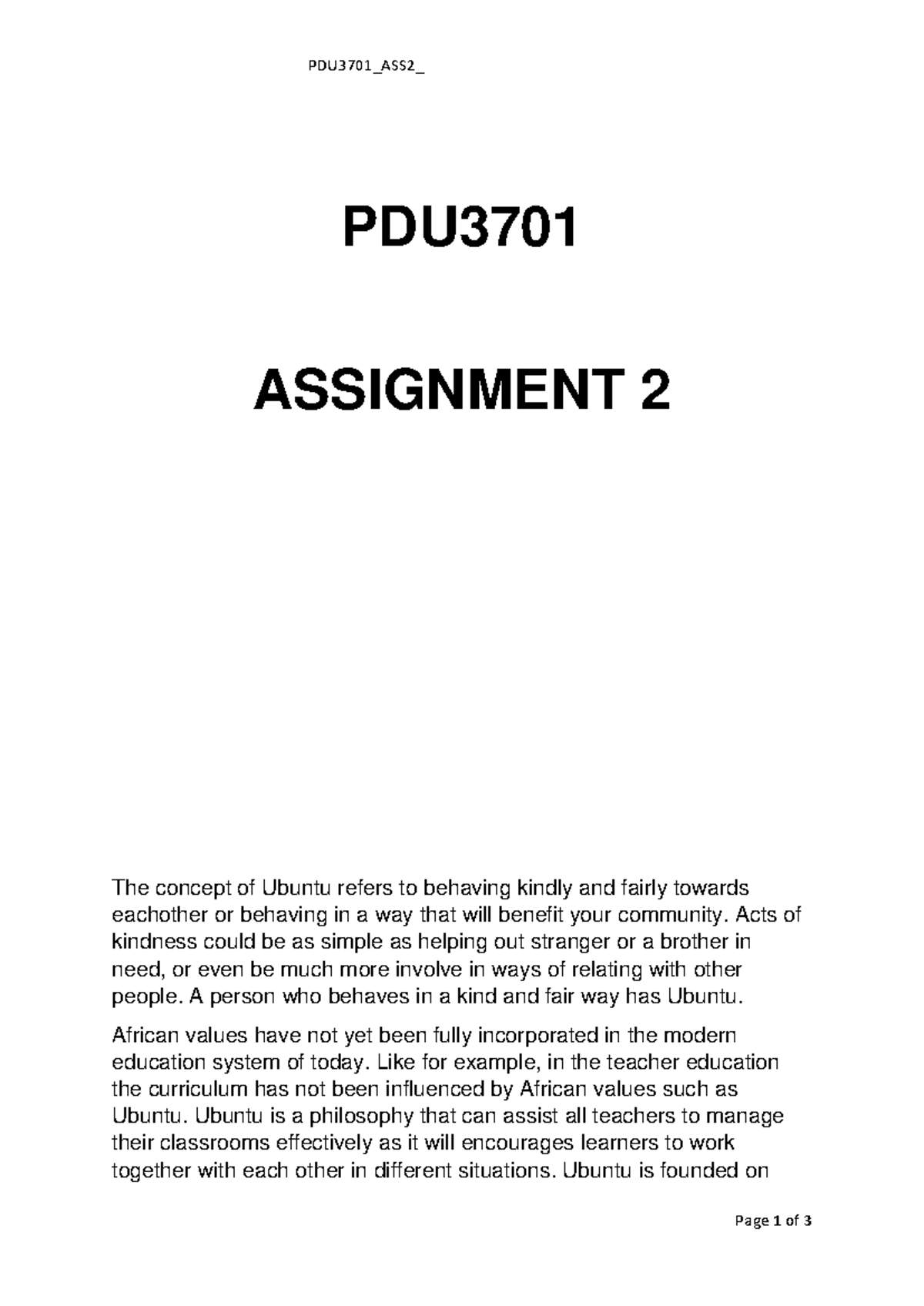 PDU3701_ASS2_

PDU3701

ASSIGNMENT 2

The concept of Ubuntu refers to behaving kindly and fairly towards eachother or behaving in a way that will benefit your community. Acts of kindness could be as simple as helping out stranger or a brother in need, or even be much more involve in ways of relating with other people. A person who behaves in a kind and fair way has Ubuntu.

African values have not yet been fully incorporated in the modern education system of today. Like for example, in the teacher education the curriculum has not been influenced by African values such as Ubuntu. Ubuntu is a philosophy that can assist all teachers to manage their classrooms effectively as it will encourages learners to work together with each other in different situations. Ubuntu is founded on

Page 1 of 3